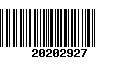 20202927